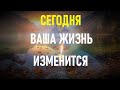 СЕГОДНЯ
ВАША ЖИЗНЬ
ИЗМЕНИТСЯ